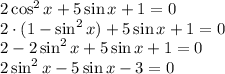 $2\cos^2 x + 5\sin x + 1 = 0$
$2 \cdot (1 - \sin^2 x) + 5\sin x + 1 = 0$
$2 - 2\sin^2 x + 5\sin x + 1 = 0$
$2\sin^2 x - 5\sin x - 3 = 0$